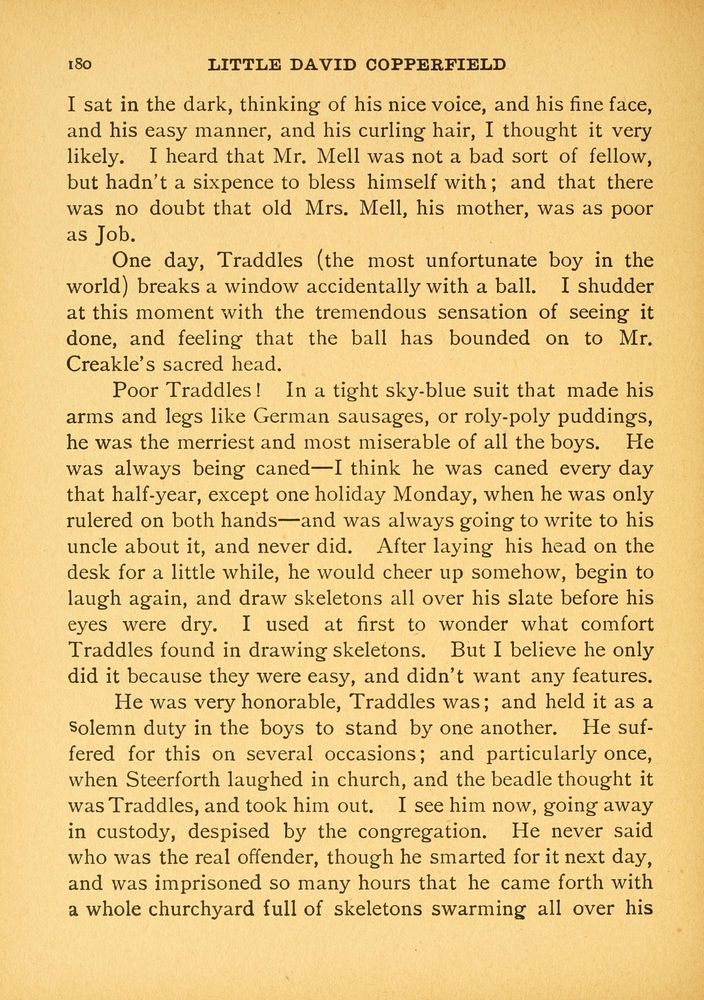 180 LITTLE DAVID COPPERFIELD

I sat in the dark, thinking of his nice voice, and his fine face, and his easy manner, and his curling hair, I thought it very likely. I heard that Mr. Mell was not a bad sort of fellow, but hadn't a sixpence to bless himself with; and that there was no doubt that old Mrs. Mell, his mother, was as poor as Job.

One day, Traddles (the most unfortunate boy in the world) breaks a window accidentally with a ball. I shudder at this moment with the tremendous sensation of seeing it done, and feeling that the ball has bounded on to Mr. Creakle's sacred head.

Poor Traddles! In a tight sky-blue suit that made his arms and legs like German sausages, or roly-poly puddings, he was the merriest and most miserable of all the boys. He was always being caned—I think he was caned every day that half-year, except one holiday Monday, when he was only rulered on both hands—and was always going to write to his uncle about it, and never did. After laying his head on the desk for a little while, he would cheer up somehow, begin to laugh again, and draw skeletons all over his slate before his eyes were dry. I used at first to wonder what comfort Traddles found in drawing skeletons. But I believe he only did it because they were easy, and didn't want any features.

He was very honorable, Traddles was; and held it as a solemn duty in the boys to stand by one another. He suffered for this on several occasions; and particularly once, when Steerforth laughed in church, and the beadle thought it was Traddles, and took him out. I see him now, going away in custody, despised by the congregation. He never said who was the real offender, though he smarted for it next day, and was imprisoned so many hours that he came forth with a whole churchyard full of skeletons swarming all over his